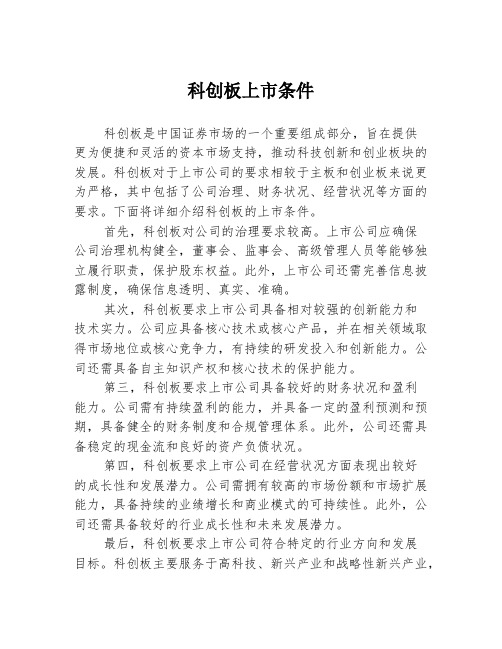 科创板上市条件

科创板是中国证券市场的一个重要组成部分，旨在提供更为便捷和灵活的资本市场支持，推动科技创新和创业板块的发展。科创板对于上市公司的要求相较于主板和创业板来说更为严格，其中包括了公司治理、财务状况、经营状况等方面的要求。下面将详细介绍科创板的上市条件。

首先，科创板对公司的治理要求较高。上市公司应确保公司治理机构健全，董事会、监事会、高级管理人员等能够独立履行职责，保护股东权益。此外，上市公司还需完善信息披露制度，确保信息透明、真实、准确。

其次，科创板要求上市公司具备相对较强的创新能力和技术实力。公司应具备核心技术或核心产品，并在相关领域取得市场地位或核心竞争力，有持续的研发投入和创新能力。公司还需具备自主知识产权和核心技术的保护能力。

第三，科创板要求上市公司具备较好的财务状况和盈利能力。公司需有持续盈利的能力，并具备一定的盈利预测和预期，具备健全的财务制度和合规管理体系。此外，公司还需具备稳定的现金流和良好的资产负债状况。

第四，科创板要求上市公司在经营状况方面表现出较好的成长性和发展潜力。公司需拥有较高的市场份额和市场扩展能力，具备持续的业绩增长和商业模式的可持续性。此外，公司还需具备较好的行业成长性和未来发展潜力。

最后，科创板要求上市公司符合特定的行业方向和发展目标。科创板主要服务于高科技、新兴产业和战略性新兴产业，